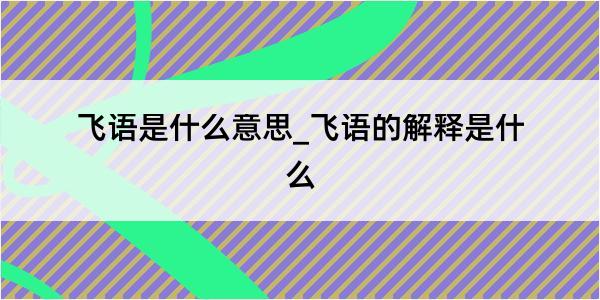 飞语是什么意思_飞语的解释是什么